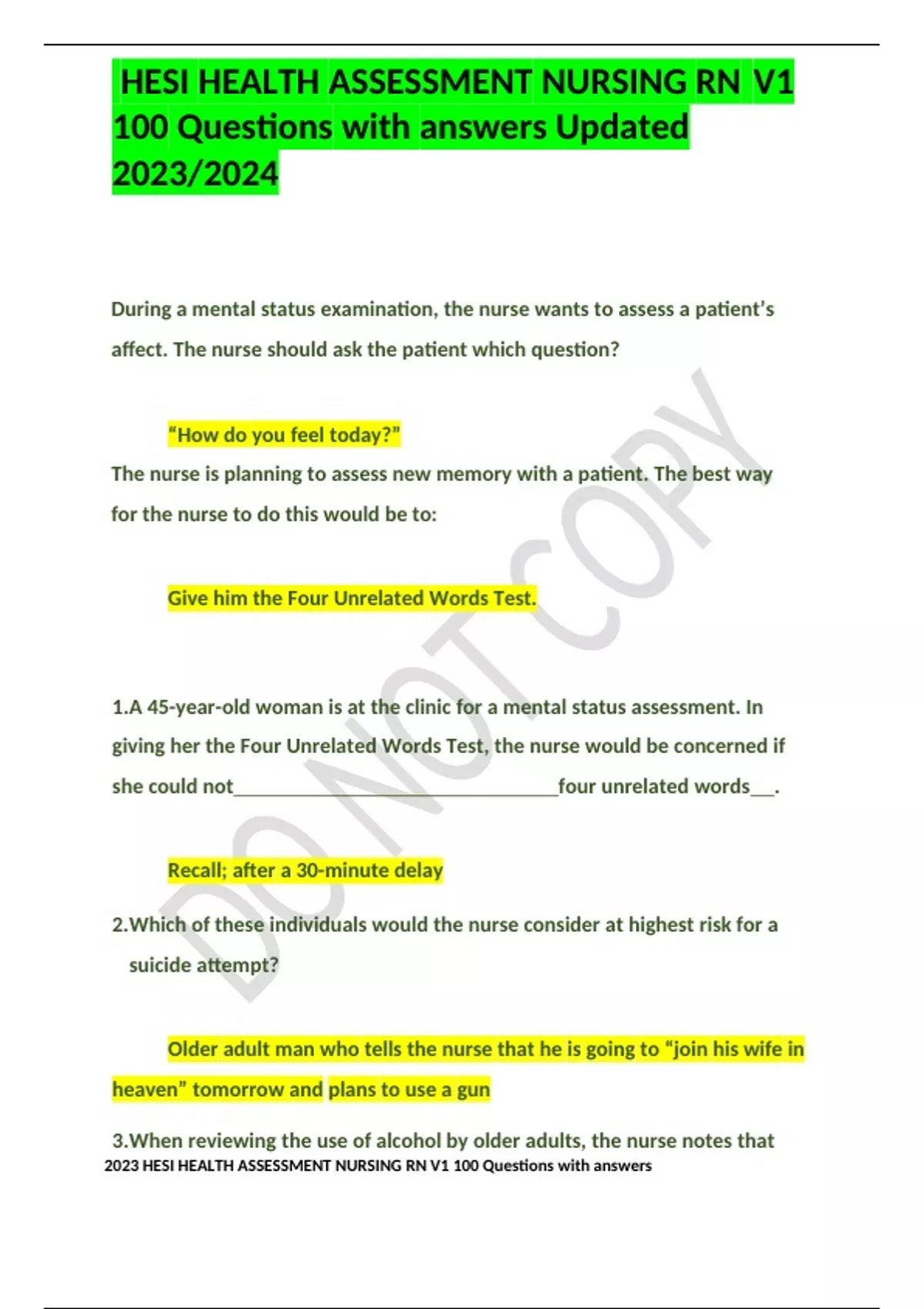 HESI HEALTH ASSESSMENT NURSING RN V1 100 Questions with answers Updated 2023/2024

During a mental status examination, the nurse wants to assess a patient's affect. The nurse should ask the patient which question?

"How do you feel today?"

The nurse is planning to assess new memory with a patient. The best way for the nurse to do this would be to:

Give him the Four Unrelated Words Test.

1.A 45-year-old woman is at the clinic for a mental status assessment. In giving her the Four Unrelated Words Test, the nurse would be concerned if she could not____four unrelated words____.

Recall; after a 30-minute delay

2.Which of these individuals would the nurse consider at highest risk for a suicide attempt?

Older adult man who tells the nurse that he is going to "join his wife in heaven" tomorrow and plans to use a gun

3.When reviewing the use of alcohol by older adults, the nurse notes that

2023 HESI HEALTH ASSESSMENT NURSING RN V1 100 Questions with answers

DO NOT COPY